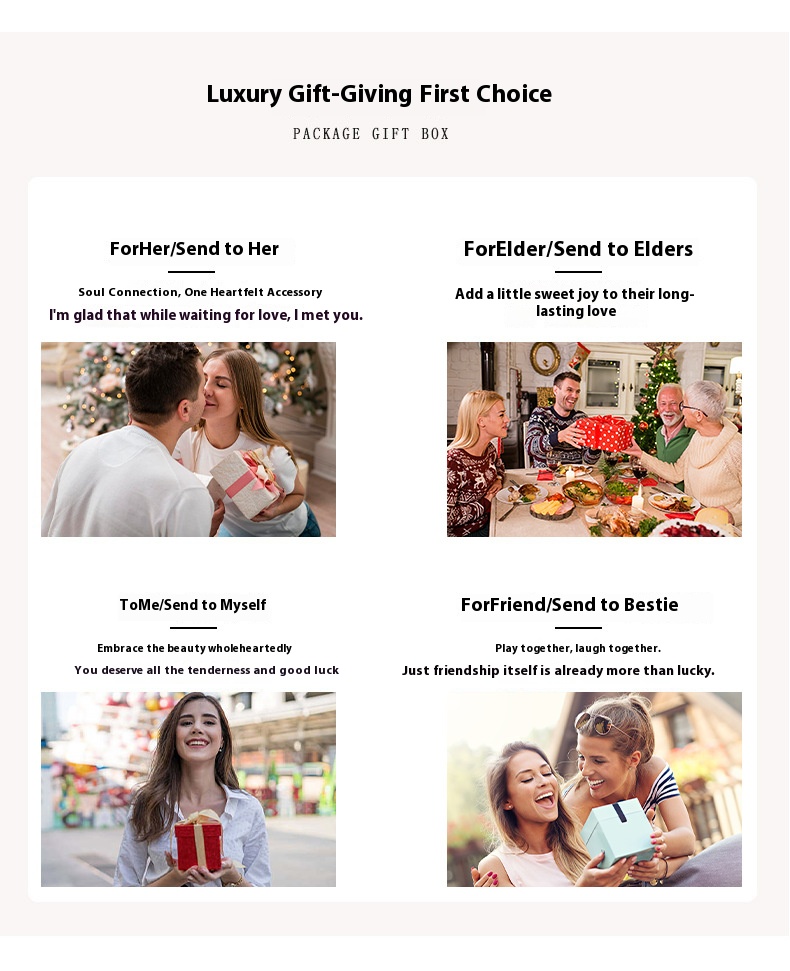 Luxury Gift-Giving First Choice

PACKAGE GIFT BOX

ForHer/Send to Her

Soul Connection, One Heartfelt Accessory

I'm glad that while waiting for love, I met you.

ForElder/Send to Elders

Add a little sweet joy to their long-lasting love

ToMe/Send to Myself

Embrace the beauty wholeheartedly

You deserve all the tenderness and good luck

ForFriend/Send to Bestie

Play together, laugh together.

Just friendship itself is already more than lucky.